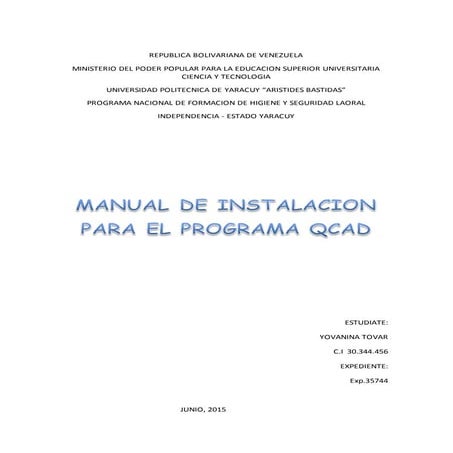 REPUBLICA BOLIVARIANA DE VENEZUELA

MINISTERIO DEL PODER POPULAR PARA LA EDUCACION SUPERIOR UNIVERSITARIA CIENCIA Y TECNOLOGIA

UNIVERSIDAD POLITECNICA DE YARACUY "ARISTIDES BASTIDAS"

PROGRAMA NACIONAL DE FORMACION DE HIGIENE Y SEGURIDAD LAORAL

INDEPENDENCIA - ESTADO YARACUY

MANUAL DE INSTALACION PARA EL PROGRAMA QCAD

ESTUDIATE:

YOVANINA TOVAR

C.I 30.344.456

EXPEDIENTE:

Exp.35744

JUNIO, 2015